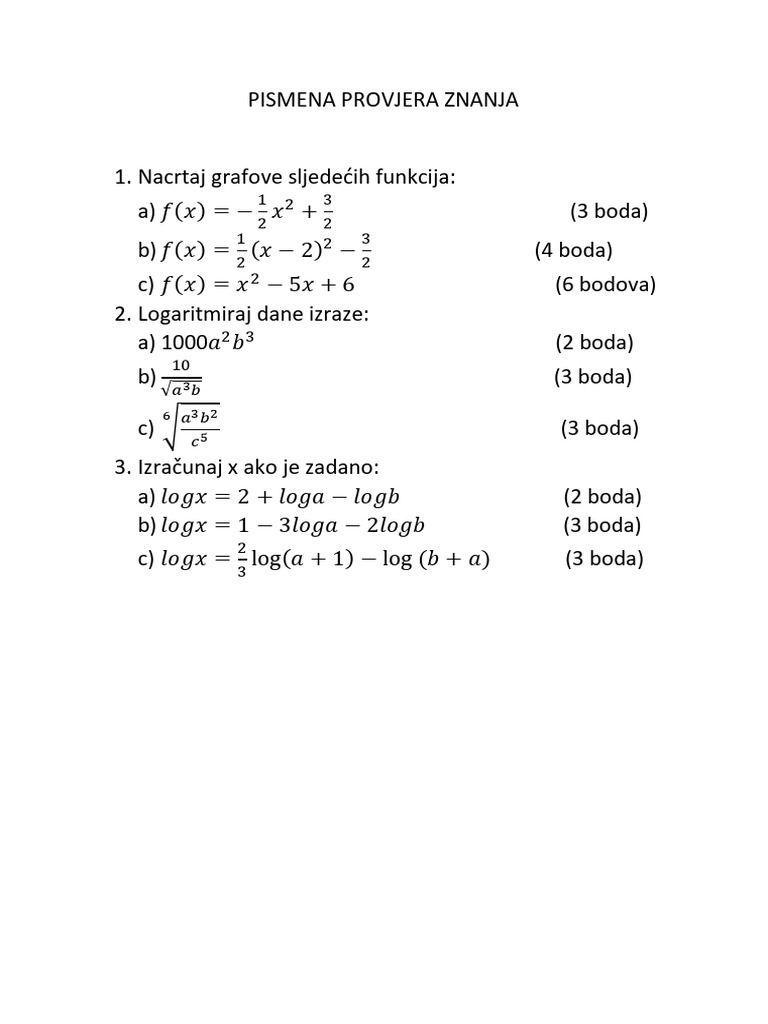 PISMENA PROVJERA ZNANJA

1. Nacrtaj grafove sljedećih funkcija:
a) $f(x) = -\frac{1}{2}x^2 + \frac{3}{2}$ (3 boda)
b) $f(x) = \frac{1}{2}(x-2)^2 - \frac{3}{2}$ (4 boda)
c) $f(x) = x^2 - 5x + 6$ (6 bodova)
2. Logaritmiraj dane izraze:
a) $1000a^2b^3$ (2 boda)
b) $\frac{10}{\sqrt{a^3b}}$ (3 boda)
c) $\sqrt[6]{\frac{a^3b^2}{c^5}}$ (3 boda)
3. Izračunaj x ako je zadano:
a) $logx = 2 + loga - logb$ (2 boda)
b) $logx = 1 - 3loga - 2logb$ (3 boda)
c) $logx = \frac{2}{3}\log(a+1) - \log(b+a)$ (3 boda)